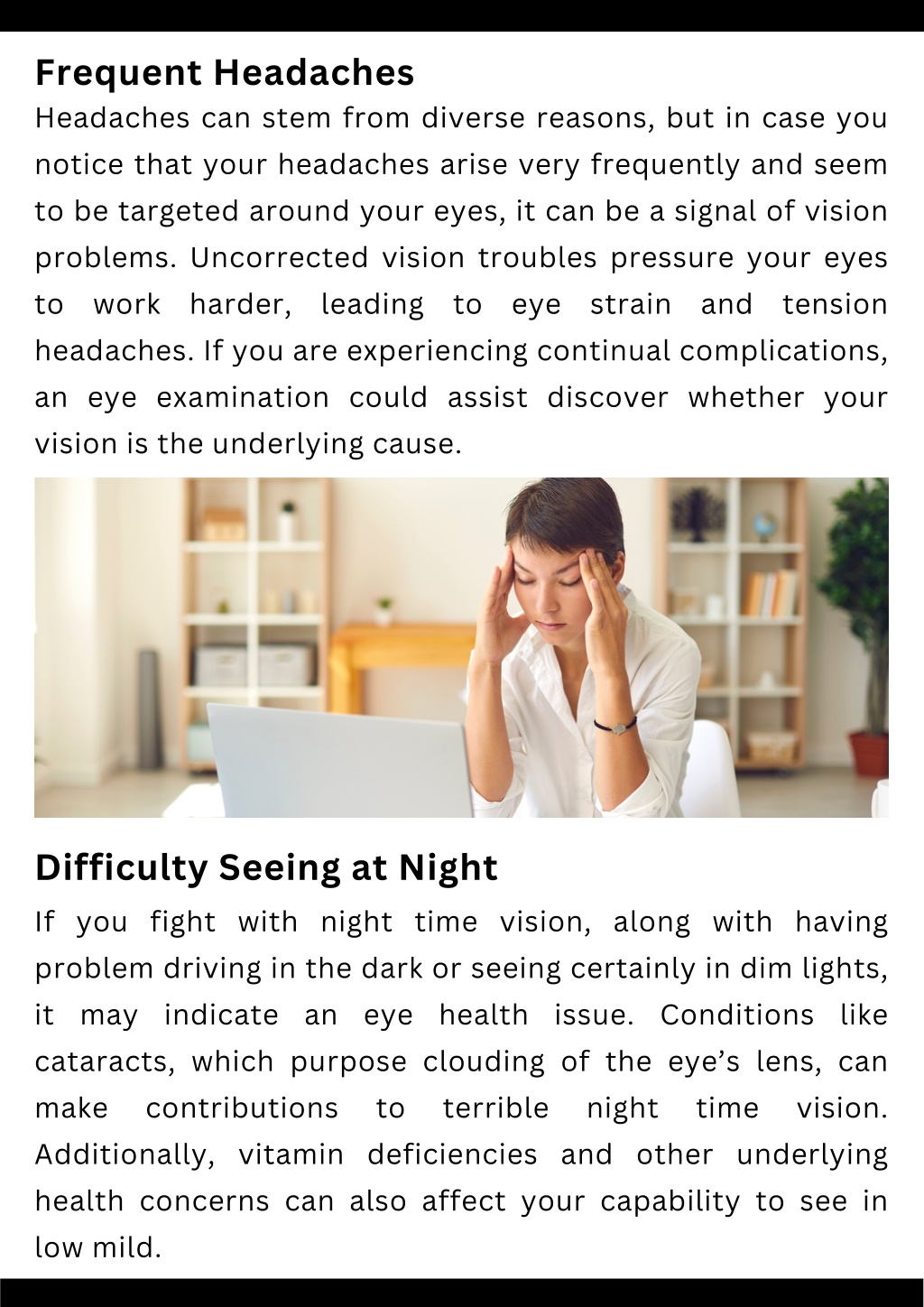 Frequent Headaches

Headaches can stem from diverse reasons, but in case you notice that your headaches arise very frequently and seem to be targeted around your eyes, it can be a signal of vision problems. Uncorrected vision troubles pressure your eyes to work harder, leading to eye strain and tension headaches. If you are experiencing continual complications, an eye examination could assist discover whether your vision is the underlying cause.

Difficulty Seeing at Night

If you fight with night time vision, along with having problem driving in the dark or seeing certainly in dim lights, it may indicate an eye health issue. Conditions like cataracts, which purpose clouding of the eye's lens, can make contributions to terrible night time vision. Additionally, vitamin deficiencies and other underlying health concerns can also affect your capability to see in low mild.